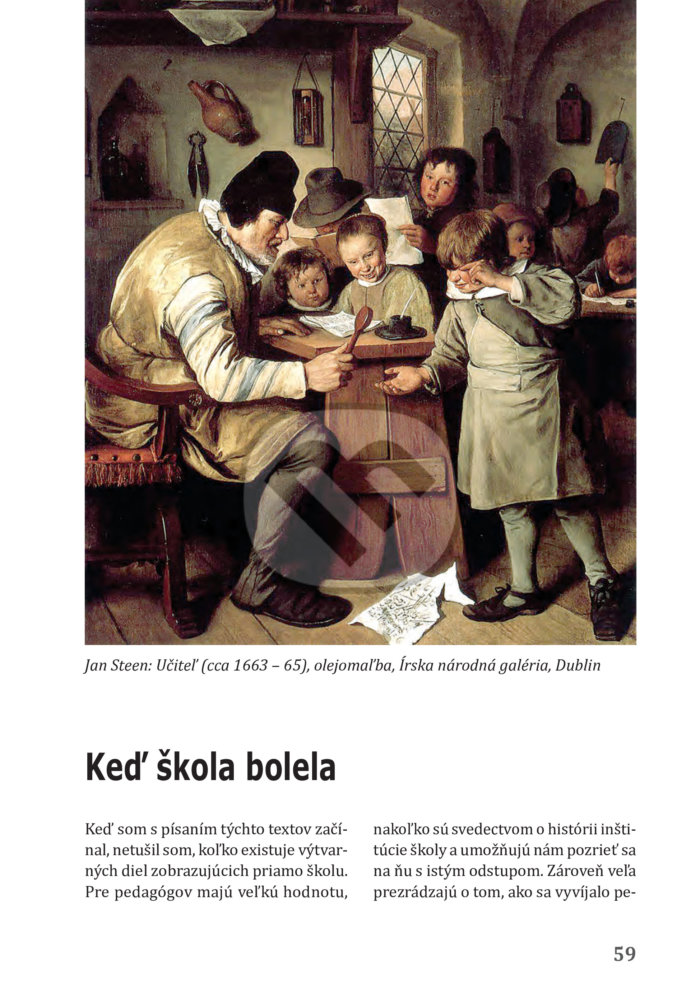 Jan Steen: Učiteľ (cca 1663 – 65), olejomaľba, Írska národná galéria, Dublin

Keď škola bolela

Keď som s písaním týchto textov začínal, netušil som, koľko existuje výtvarných diel zobrazujúcich priamo školu. Pre pedagógov majú veľkú hodnotu, nakoľko sú svedectvom o histórii inštitúcie školy a umožňujú nám pozrieť sa na ňu s istým odstupom. Zároveň veľa prezrádzajú o tom, ako sa vyvíjalo pe-

59